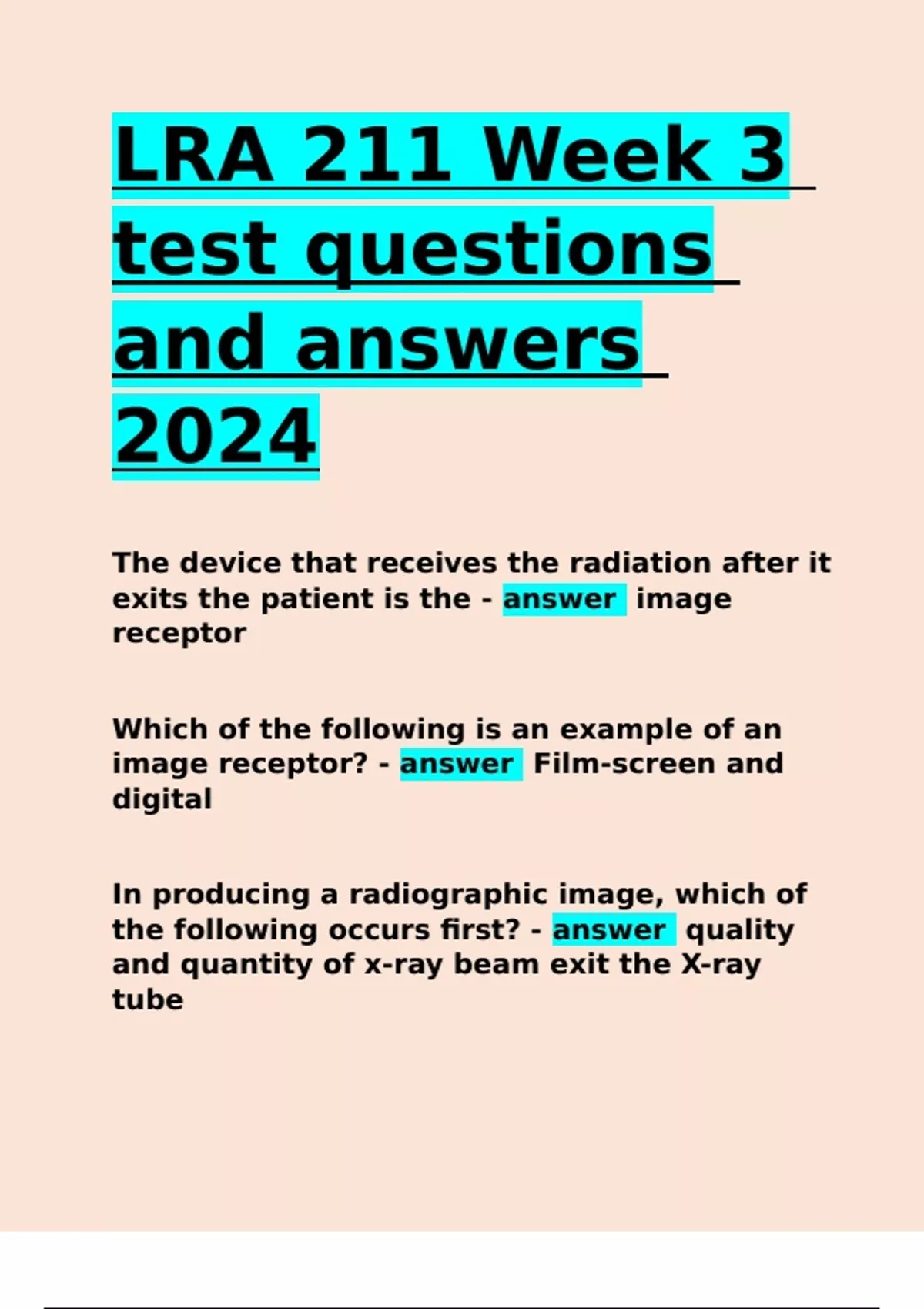 LRA 211 Week 3 test questions and answers 2024

The device that receives the radiation after it exits the patient is the - answer image receptor

Which of the following is an example of an image receptor? - answer Film-screen and digital

In producing a radiographic image, which of the following occurs first? - answer quality and quantity of x-ray beam exit the X-ray tube